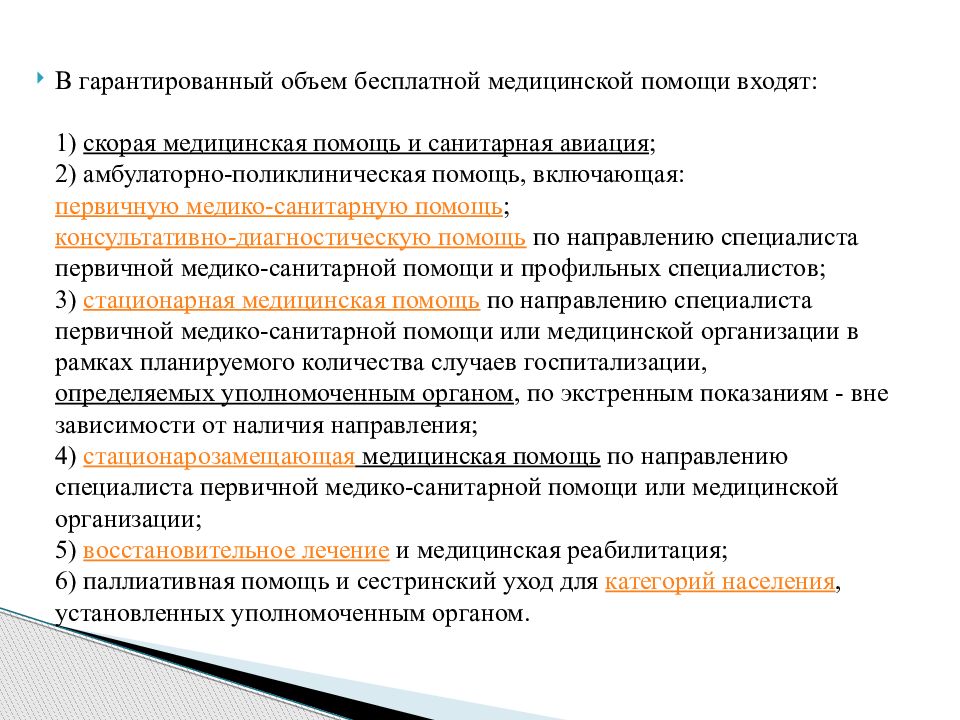 В гарантированный объем бесплатной медицинской помощи входят:

1) скорая медицинская помощь и санитарная авиация;
2) амбулаторно-поликлиническая помощь, включающая:
первичную медико-санитарную помощь;
консультативно-диагностическую помощь по направлению специалиста первичной медико-санитарной помощи и профильных специалистов;
3) стационарная медицинская помощь по направлению специалиста первичной медико-санитарной помощи или медицинской организации в рамках планируемого количества случаев госпитализации, определяемых уполномоченным органом, по экстренным показаниям - вне зависимости от наличия направления;
4) стационарозамещающая медицинская помощь по направлению специалиста первичной медико-санитарной помощи или медицинской организации;
5) восстановительное лечение и медицинская реабилитация;
6) паллиативная помощь и сестринский уход для категорий населения, установленных уполномоченным органом.